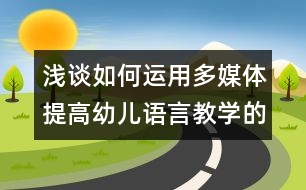 浅谈如何运用多媒体提高幼儿语言教学的